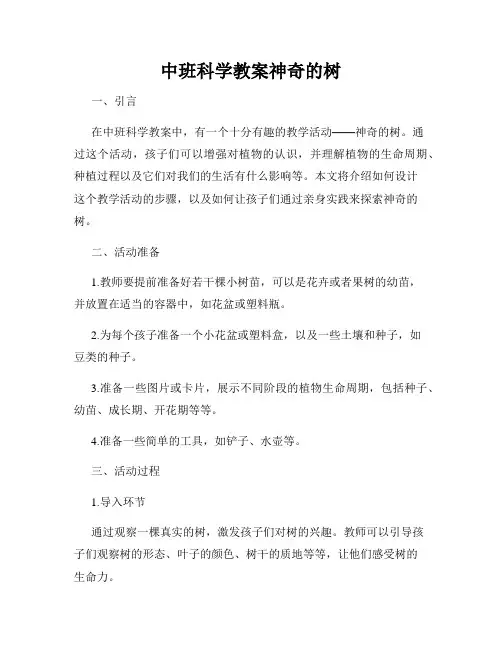 中班科学教案神奇的树

一、引言

在中班科学教案中，有一个十分有趣的教学活动——神奇的树。通过这个活动，孩子们可以增强对植物的认识，并理解植物的生命周期、种植过程以及它们对我们的生活有什么影响等。本文将介绍如何设计这个教学活动的步骤，以及如何让孩子们通过亲身实践来探索神奇的树。

二、活动准备

1.教师要提前准备好若干棵小树苗，可以是花卉或者果树的幼苗，并放置在适当的容器中，如花盆或塑料瓶。

2.为每个孩子准备一个小花盆或塑料盒，以及一些土壤和种子，如豆类的种子。

3.准备一些图片或卡片，展示不同阶段的植物生命周期，包括种子、幼苗、成长期、开花期等等。

4.准备一些简单的工具，如铲子、水壶等。

三、活动过程

1.导入环节

通过观察一棵真实的树，激发孩子们对树的兴趣。教师可以引导孩子们观察树的形态、叶子的颜色、树干的质地等等，让他们感受树的生命力。